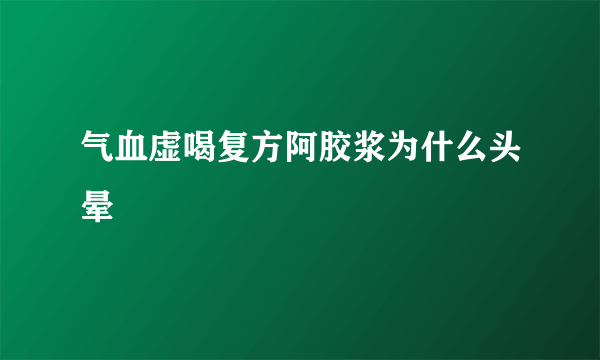 气血虚喝复方阿胶浆为什么头晕